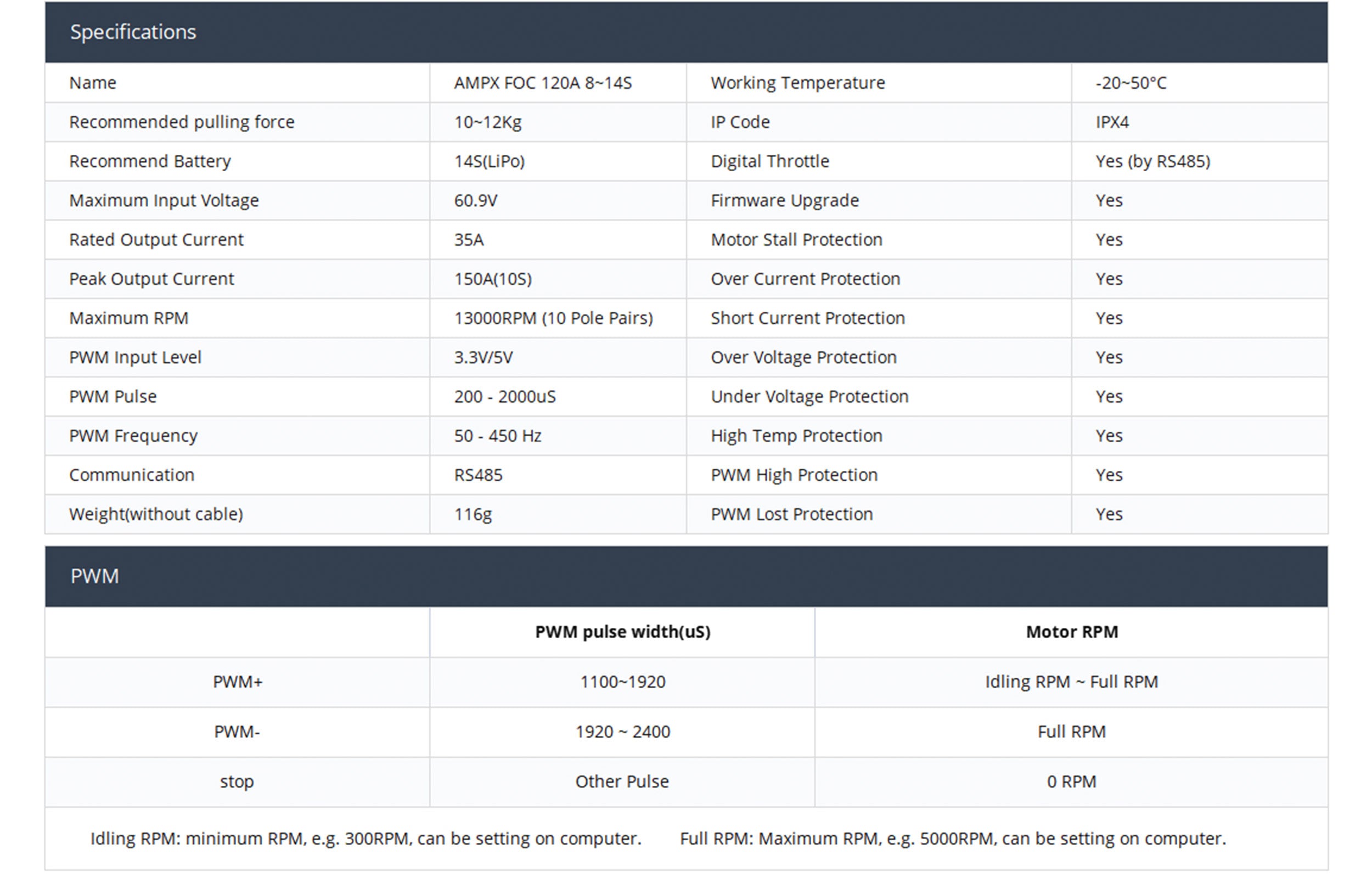 Specifications

| Name | AMPX FOC 120A 8~14S | Working Temperature | -20~50°C |
|---|---|---|---|
| Recommended pulling force | 10~12Kg | IP Code | IPX4 |
| Recommend Battery | 14S(LiPo) | Digital Throttle | Yes (by RS485) |
| Maximum Input Voltage | 60.9V | Firmware Upgrade | Yes |
| Rated Output Current | 35A | Motor Stall Protection | Yes |
| Peak Output Current | 150A(10S) | Over Current Protection | Yes |
| Maximum RPM | 13000RPM (10 Pole Pairs) | Short Current Protection | Yes |
| PWM Input Level | 3.3V/5V | Over Voltage Protection | Yes |
| PWM Pulse | 200 - 2000uS | Under Voltage Protection | Yes |
| PWM Frequency | 50 - 450 Hz | High Temp Protection | Yes |
| Communication | RS485 | PWM High Protection | Yes |
| Weight(without cable) | 116g | PWM Lost Protection | Yes |

PWM

|  | PWM pulse width(uS) | Motor RPM |
|---|---|---|
| PWM+ | 1100~1920 | Idling RPM ~ Full RPM |
| PWM- | 1920 ~ 2400 | Full RPM |
| stop | Other Pulse | 0 RPM |

Idling RPM: minimum RPM, e.g. 300RPM, can be setting on computer. Full RPM: Maximum RPM, e.g. 5000RPM, can be setting on computer.